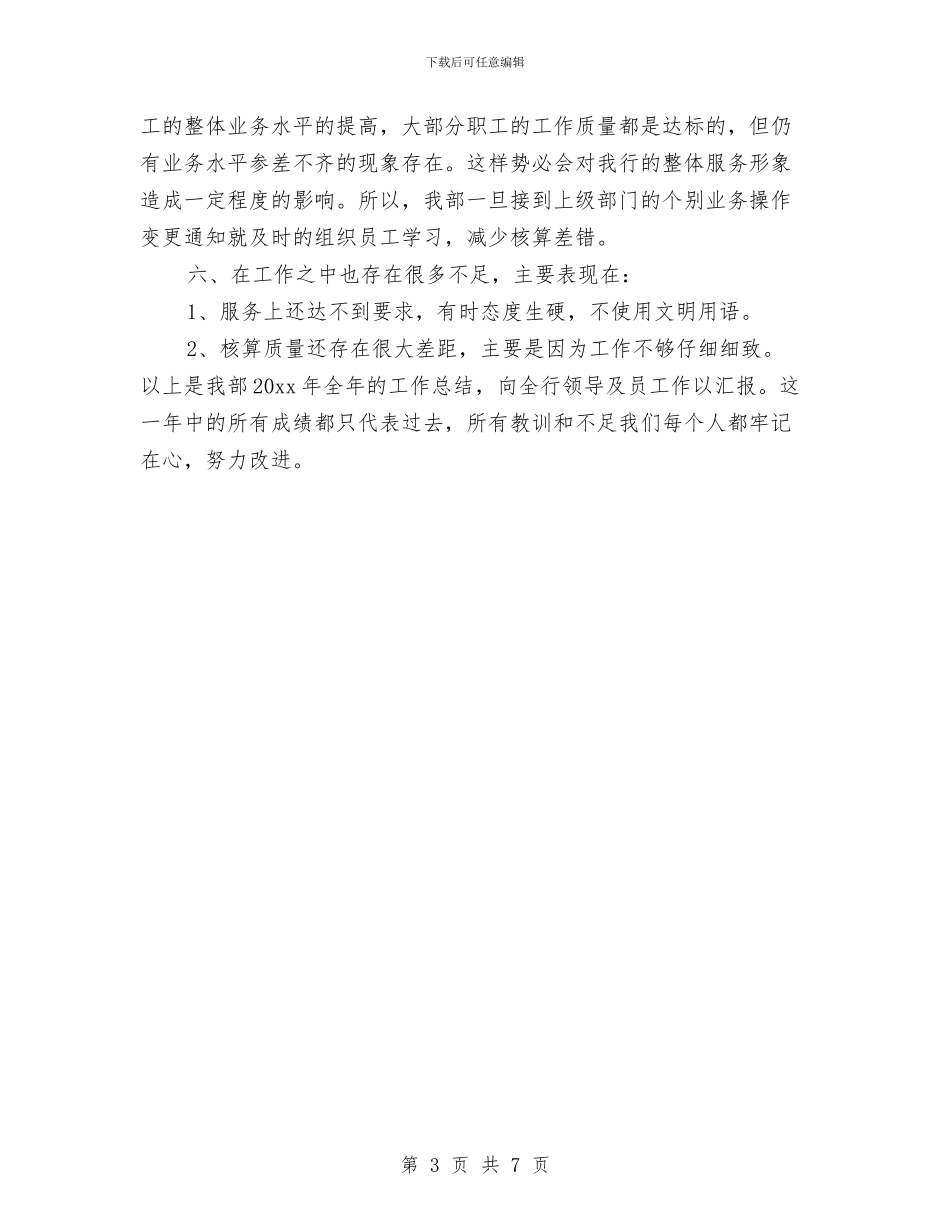 下载后可任意编辑

工的整体业务水平的提高，大部分职工的工作质量都是达标的，但仍有业务水平参差不齐的现象存在。这样势必会对我行的整体服务形象造成一定程度的影响。所以，我部一旦接到上级部门的个别业务操作变更通知就及时的组织员工学习，减少核算差错。

六、在工作之中也存在很多不足，主要表现在：

1、服务上还达不到要求，有时态度生硬，不使用文明用语。

2、核算质量还存在很大差距，主要是因为工作不够仔细细致。

以上是我部20xx年全年的工作总结，向全行领导及员工作以汇报。这一年中的所有成绩都只代表过去，所有教训和不足我们每个人都牢记在心，努力改进。

第 3 页 共 7 页